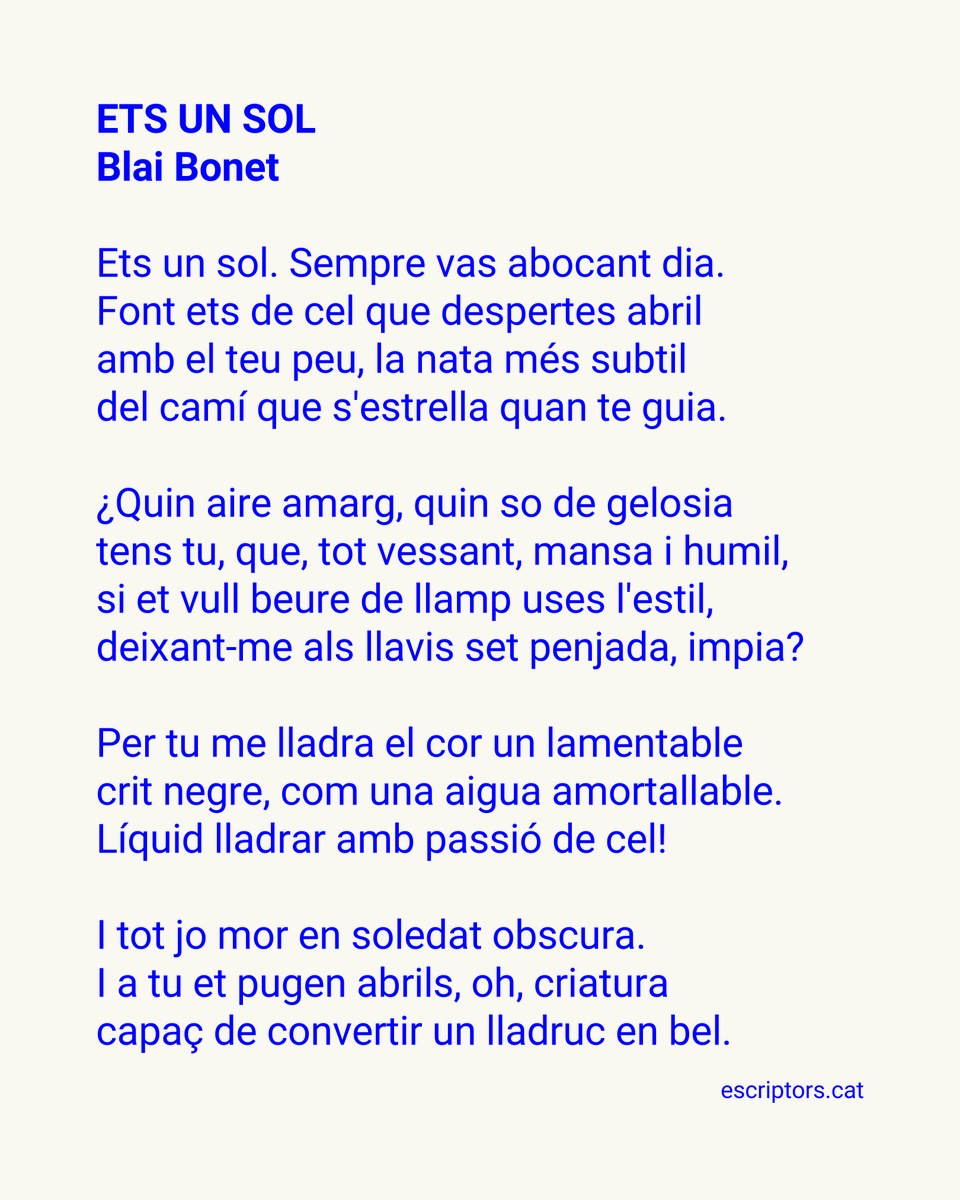 ETS UN SOL
Blai Bonet

Ets un sol. Sempre vas abocant dia.
Font ets de cel que despertes abril
amb el teu peu, la nata més subtil
del camí que s'estrella quan te guia.

¿Quin aire amarg, quin so de gelosia
tens tu, que, tot vessant, mansa i humil,
si et vull beure de llamp uses l'estil,
deixant-me als llavis set penjada, impia?

Per tu me lladra el cor un lamentable
crit negre, com una aigua amortallable.
Líquid lladrar amb passió de cel!

I tot jo mor en soledat obscura.
I a tu et pugen abrils, oh, criatura
capaç de convertir un lladruc en bel.

escriptors.cat